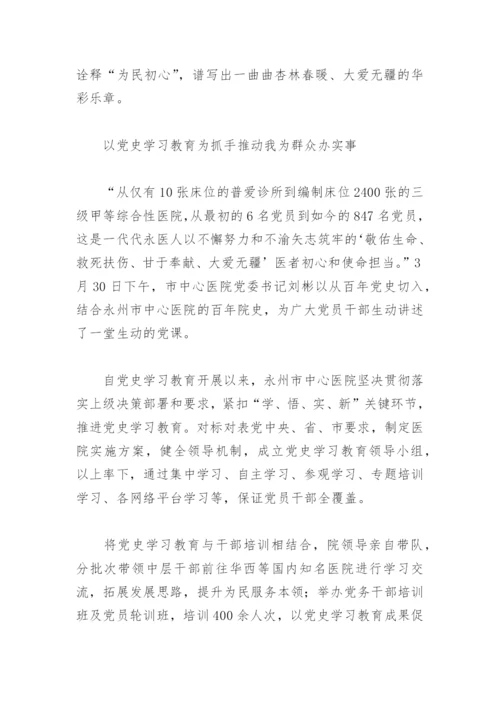 诠释“为民初心”，谱写出一曲曲杏林春暖、大爱无疆的华彩乐章。

以党史学习教育为抓手推动我为群众办实事

“从仅有10张床位的普爱诊所到编制床位2400张的三级甲等综合性医院,从最初的6名党员到如今的847名党员,这是一代代永医人以不懈努力和不渝矢志筑牢的‘敬佑生命、救死扶伤、甘于奉献、大爱无疆’医者初心和使命担当。”3月30日下午，市中心医院党委书记刘彬以从百年党史切入，结合永州市中心医院的百年院史，为广大党员干部生动讲述了一堂生动的党课。

自党史学习教育开展以来，永州市中心医院坚决贯彻落实上级决策部署和要求，紧扣“学、悟、实、新”关键环节，推进党史学习教育。对标对表党中央、省、市要求，制定医院实施方案，健全领导机制，成立党史学习教育领导小组，以上率下，通过集中学习、自主学习、参观学习、专题培训学习、各网络平台学习等，保证党员干部全覆盖。

将党史学习教育与干部培训相结合，院领导亲自带队，分批次带领中层干部前往华西等国内知名医院进行学习交流，拓展发展思路，提升为民服务本领；举办党务干部培训班及党员轮训班，培训400余人次，以党史学习教育成果促